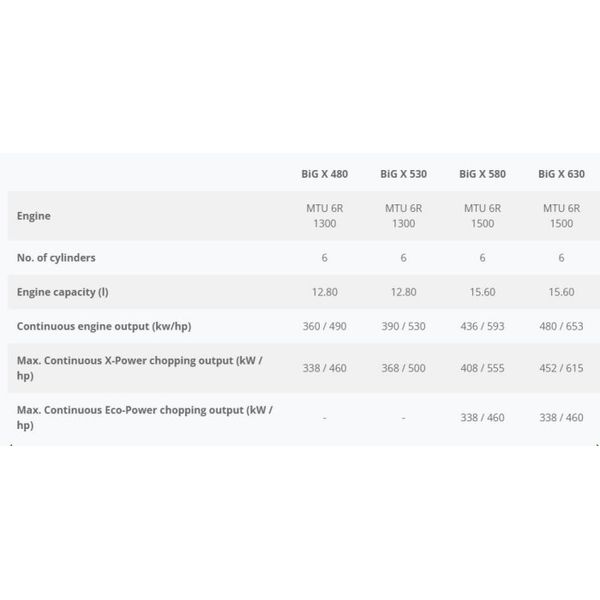 |  | BiG X 480 | BiG X 530 | BiG X 580 | BiG X 630 |
|---|---|---|---|---|
| Engine | MTU 6R 1300 | MTU 6R 1300 | MTU 6R 1500 | MTU 6R 1500 |
| No. of cylinders | 6 | 6 | 6 | 6 |
| Engine capacity (l) | 12.80 | 12.80 | 15.60 | 15.60 |
| Continuous engine output (kw/hp) | 360 / 490 | 390 / 530 | 436 / 593 | 480 / 653 |
| Max. Continuous X-Power chopping output (kW / hp) | 338 / 460 | 368 / 500 | 408 / 555 | 452 / 615 |
| Max. Continuous Eco-Power chopping output (kW / hp) | - | - | 338 / 460 | 338 / 460 |